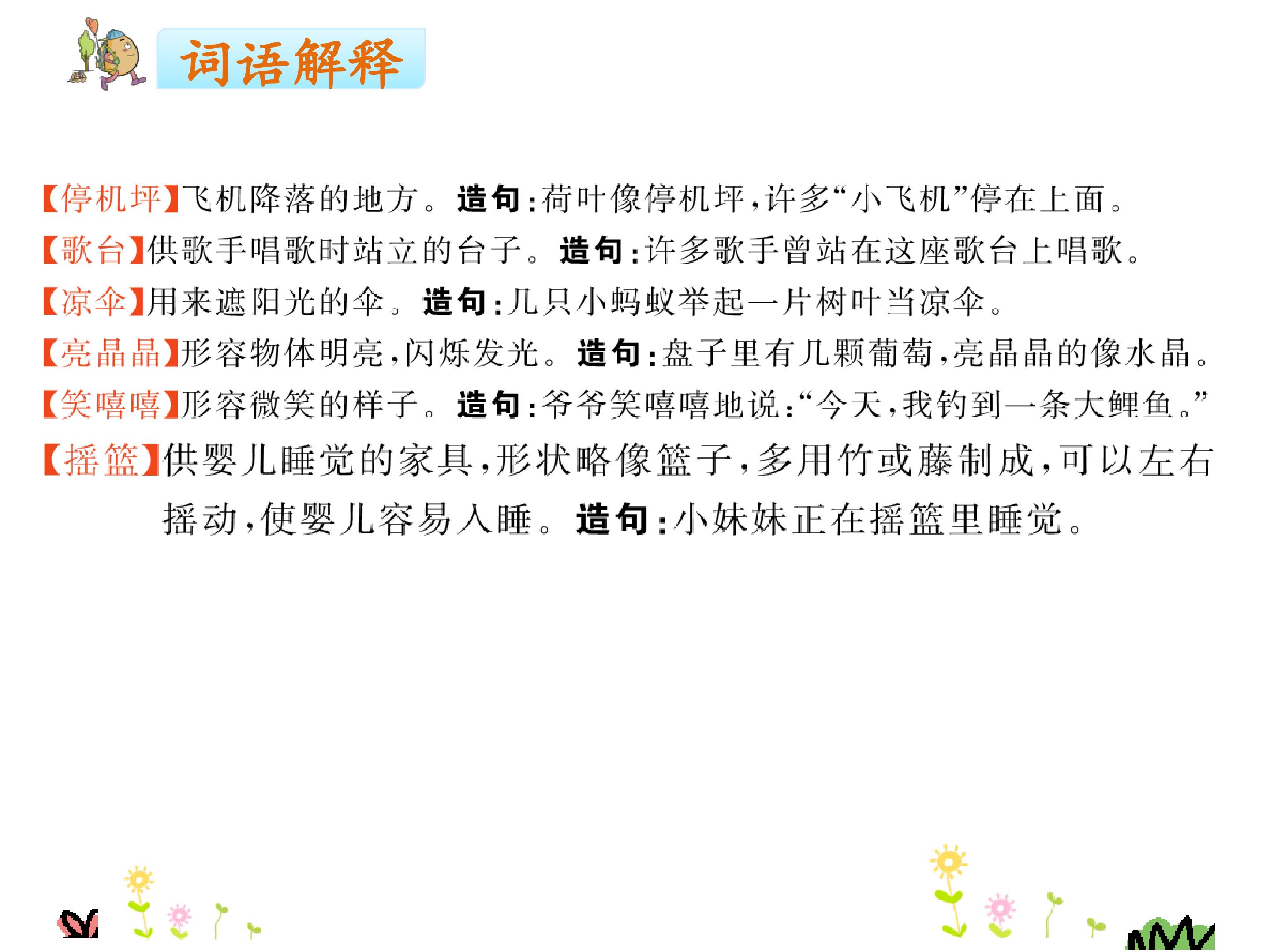 词语解释

【停机坪】飞机降落的地方。造句:荷叶像停机坪,许多“小飞机”停在上面。

【歌台】供歌手唱歌时站立的台子。造句:许多歌手曾站在这座歌台上唱歌。

【凉伞】用来遮阳光的伞。造句:几只小蚂蚁举起一片树叶当凉伞。

【亮晶晶】形容物体明亮,闪烁发光。造句:盘子里有几颗葡萄,亮晶晶的像水晶。

【笑嘻嘻】形容微笑的样子。造句:爷爷笑嘻嘻地说:“今天,我钓到一条大鲤鱼。”

【摇篮】供婴儿睡觉的家具,形状略像篮子,多用竹或藤制成,可以左右摇动,使婴儿容易入睡。造句:小妹妹正在摇篮里睡觉。